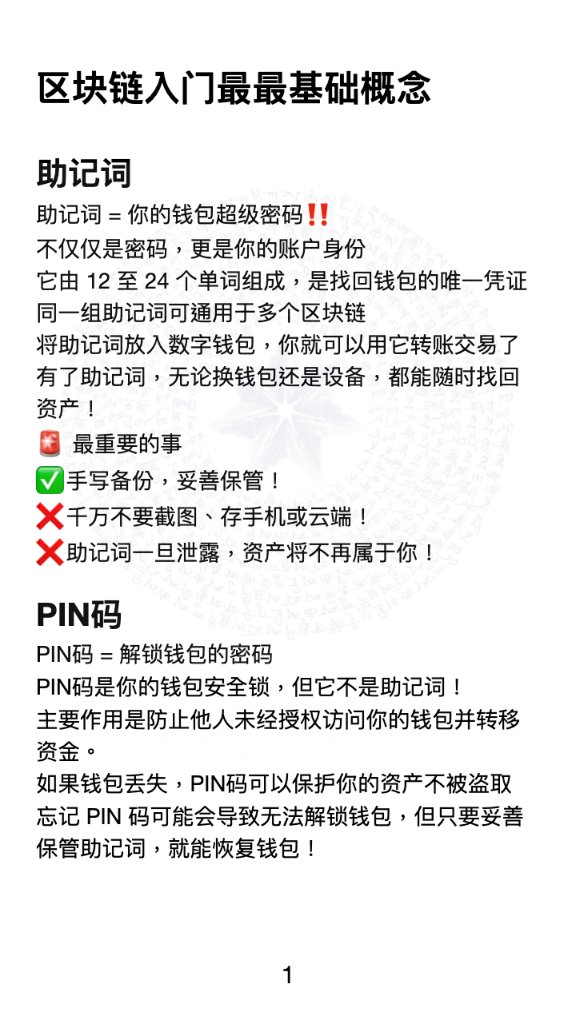 区块链入门最最基础概念

助记词

助记词 = 你的钱包超级密码‼️
不仅仅是密码，更是你的账户身份
它由 12 至 24 个单词组成，是找回钱包的唯一凭证
同一组助记词可通用于多个区块链
将助记词放入数字钱包，你就可以用它转账交易了
有了助记词，无论换钱包还是设备，都能随时找回资产！
🚨 最重要的事
✅手写备份，妥善保管！
❌千万不要截图、存手机或云端！
❌助记词一旦泄露，资产将不再属于你！

PIN码

PIN码 = 解锁钱包的密码
PIN码是你的钱包安全锁，但它不是助记词！
主要作用是防止他人未经授权访问你的钱包并转移资金。
如果钱包丢失，PIN码可以保护你的资产不被盗取
忘记 PIN 码可能会导致无法解锁钱包，但只要妥善保管助记词，就能恢复钱包！

1